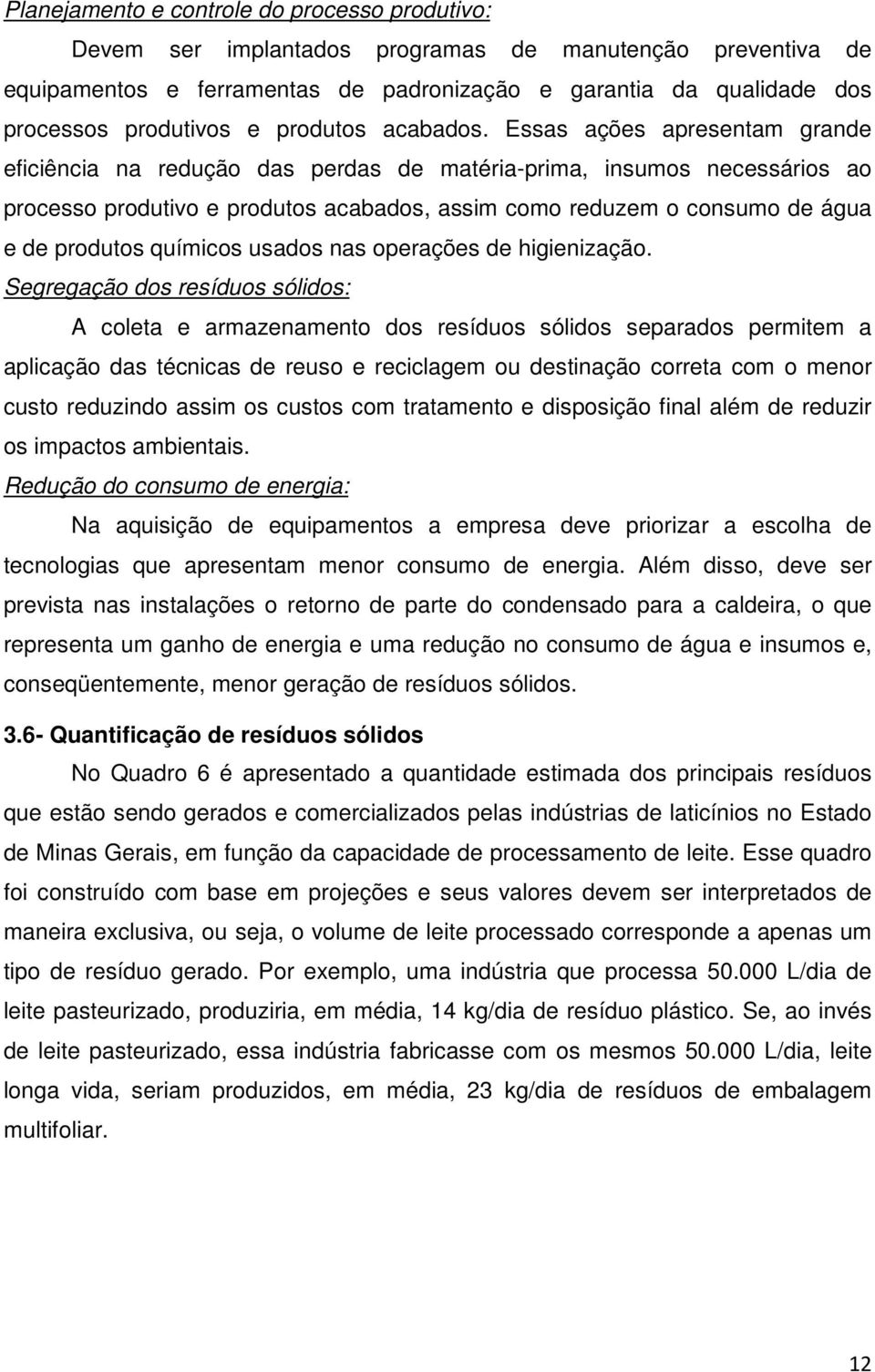 Planejamento e controle do processo produtivo:

Devem ser implantados programas de manutenção preventiva de equipamentos e ferramentas de padronização e garantia da qualidade dos processos produtivos e produtos acabados. Essas ações apresentam grande eficiência na redução das perdas de matéria-prima, insumos necessários ao processo produtivo e produtos acabados, assim como reduzem o consumo de água e de produtos químicos usados nas operações de higienização.

Segregação dos resíduos sólidos:

A coleta e armazenamento dos resíduos sólidos separados permitem a aplicação das técnicas de reuso e reciclagem ou destinação correta com o menor custo reduzindo assim os custos com tratamento e disposição final além de reduzir os impactos ambientais.

Redução do consumo de energia:

Na aquisição de equipamentos a empresa deve priorizar a escolha de tecnologias que apresentam menor consumo de energia. Além disso, deve ser prevista nas instalações o retorno de parte do condensado para a caldeira, o que representa um ganho de energia e uma redução no consumo de água e insumos e, conseqüentemente, menor geração de resíduos sólidos.

3.6- Quantificação de resíduos sólidos

No Quadro 6 é apresentado a quantidade estimada dos principais resíduos que estão sendo gerados e comercializados pelas indústrias de laticínios no Estado de Minas Gerais, em função da capacidade de processamento de leite. Esse quadro foi construído com base em projeções e seus valores devem ser interpretados de maneira exclusiva, ou seja, o volume de leite processado corresponde a apenas um tipo de resíduo gerado. Por exemplo, uma indústria que processa 50.000 L/dia de leite pasteurizado, produziria, em média, 14 kg/dia de resíduo plástico. Se, ao invés de leite pasteurizado, essa indústria fabricasse com os mesmos 50.000 L/dia, leite longa vida, seriam produzidos, em média, 23 kg/dia de resíduos de embalagem multifoliar.

12